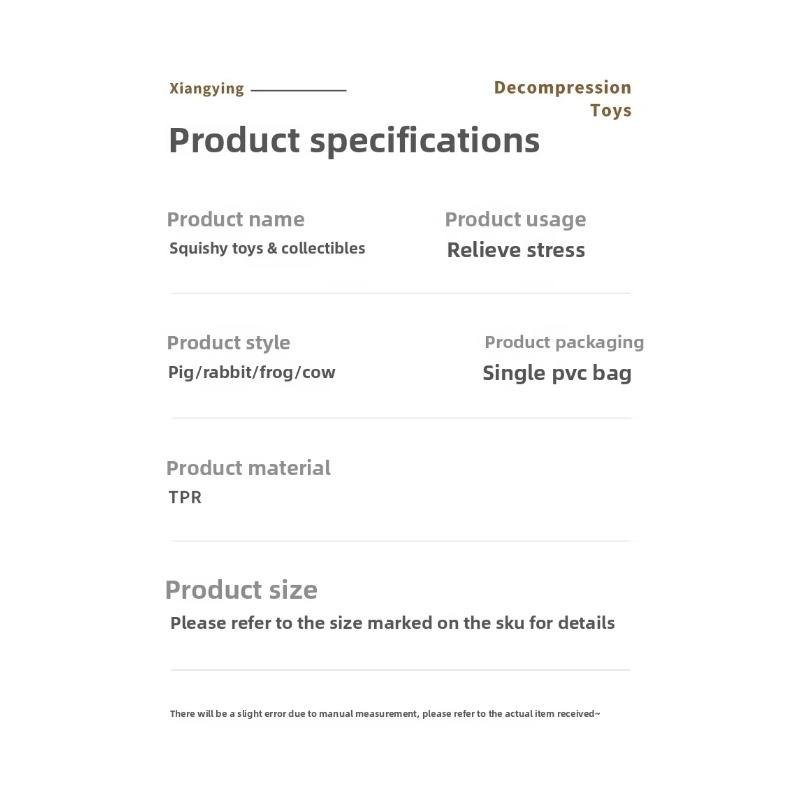 Xiangying

Decompression
Toys

Product specifications

Product name
Squishy toys & collectibles

Product usage
Relieve stress

Product style
Pig/rabbit/frog/cow

Product packaging
Single pvc bag

Product material
TPR

Product size
Please refer to the size marked on the sku for details

There will be a slight error due to manual measurement, please refer to the actual item received~